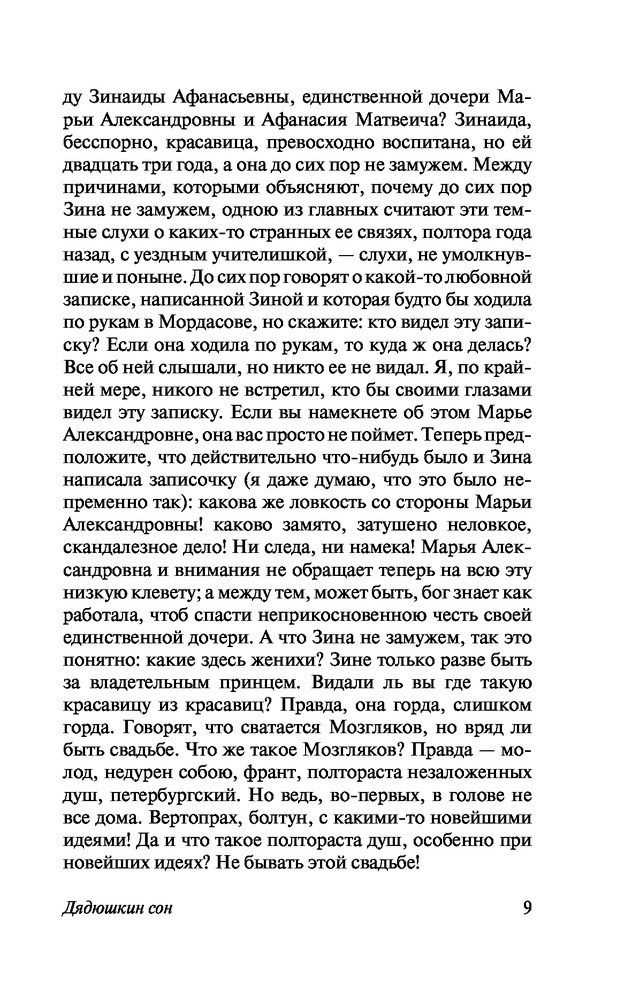 ду Зинаиды Афанасьевны, единственной дочери Марьи Александровны и Афанасия Матвеича? Зинаида, бесспорно, красавица, превосходно воспитана, но ей двадцать три года, а она до сих пор не замужем. Между причинами, которыми объясняют, почему до сих пор Зина не замужем, одною из главных считают эти темные слухи о каких-то странных ее связях, полтора года назад, с уездным учителишкой, — слухи, не умолкнувшие и поныне. До сих пор говорят о какой-то любовной записке, написанной Зиной и которая будто бы ходила по рукам в Мордасове, но скажите: кто видел эту записку? Если она ходила по рукам, то куда ж она делась? Все об ней слышали, но никто ее не видал. Я, по крайней мере, никого не встретил, кто бы своими глазами видел эту записку. Если вы намекнете об этом Марье Александровне, она вас просто не поймет. Теперь предположите, что действительно что-нибудь было и Зина написала записочку (я даже думаю, что это было непременно так): какова же ловкость со стороны Марьи Александровны! каково замято, затушено неловкое, скандалезное дело! Ни следа, ни намека! Марья Александровна и внимания не обращает теперь на всю эту низкую клевету; а между тем, может быть, бог знает как работала, чтоб спасти неприкосновенною честь своей единственной дочери. А что Зина не замужем, так это понятно: какие здесь женихи? Зине только разве быть за владетельным принцем. Видали ль вы где такую красавицу из красавиц? Правда, она горда, слишком горда. Говорят, что сватается Мозгляков, но вряд ли быть свадьбе. Что же такое Мозгляков? Правда — молод, недурен собою, франт, полтораста незаложенных душ, петербургский. Но ведь, во-первых, в голове не все дома. Вертопрах, болтун, с какими-то новейшими идеями! Да и что такое полтораста душ, особенно при новейших идеях? Не бывать этой свадьбе!

Дядюшкин сон 9